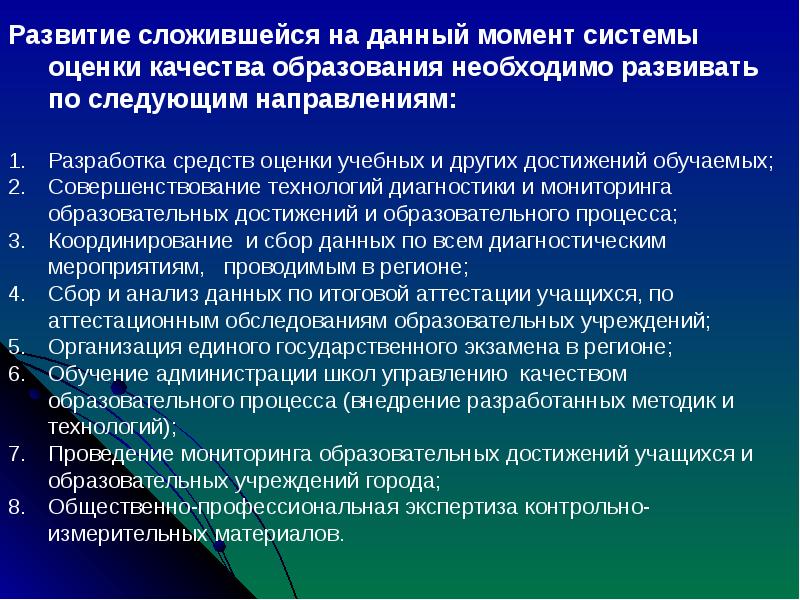 Развитие сложившейся на данный момент системы оценки качества образования необходимо развивать по следующим направлениям:

1. Разработка средств оценки учебных и других достижений обучаемых;
2. Совершенствование технологий диагностики и мониторинга образовательных достижений и образовательного процесса;
3. Координирование и сбор данных по всем диагностическим мероприятиям, проводимым в регионе;
4. Сбор и анализ данных по итоговой аттестации учащихся, по аттестационным обследованиям образовательных учреждений;
5. Организация единого государственного экзамена в регионе;
6. Обучение администрации школ управлению качеством образовательного процесса (внедрение разработанных методик и технологий);
7. Проведение мониторинга образовательных достижений учащихся и образовательных учреждений города;
8. Общественно-профессиональная экспертиза контрольно-измерительных материалов.